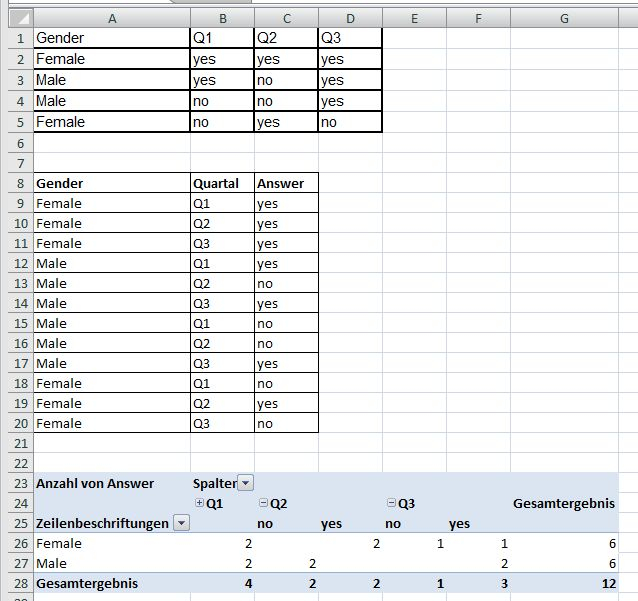 |  | A | B | C | D | E | F | G |
|---|---|---|---|---|---|---|---|
| 1 | Gender | Q1 | Q2 | Q3 |  |  |  |
| 2 | Female | yes | yes | yes |  |  |  |
| 3 | Male | yes | no | yes |  |  |  |
| 4 | Male | no | no | yes |  |  |  |
| 5 | Female | no | yes | no |  |  |  |
| 6 |  |  |  |  |  |  |  |
| 7 |  |  |  |  |  |  |  |
| 8 | Gender | Quartal | Answer |  |  |  |  |
| 9 | Female | Q1 | yes |  |  |  |  |
| 10 | Female | Q2 | yes |  |  |  |  |
| 11 | Female | Q3 | yes |  |  |  |  |
| 12 | Male | Q1 | yes |  |  |  |  |
| 13 | Male | Q2 | no |  |  |  |  |
| 14 | Male | Q3 | yes |  |  |  |  |
| 15 | Male | Q1 | no |  |  |  |  |
| 16 | Male | Q2 | no |  |  |  |  |
| 17 | Male | Q3 | yes |  |  |  |  |
| 18 | Female | Q1 | no |  |  |  |  |
| 19 | Female | Q2 | yes |  |  |  |  |
| 20 | Female | Q3 | no |  |  |  |  |
| 21 |  |  |  |  |  |  |  |
| 22 |  |  |  |  |  |  |  |
| 23 | Anzahl von Answer | Spalter |  |  |  |  |  |
| 24 |  | Q1 | Q2 |  | Q3 |  | Gesamtergebnis |
| 25 | Zeilenbeschriftungen |  | no | yes | no | yes |  |
| 26 | Female | 2 |  | 2 | 1 | 1 | 6 |
| 27 | Male | 2 | 2 |  |  | 2 | 6 |
| 28 | Gesamtergebnis | 4 | 2 | 2 | 1 | 3 | 12 |